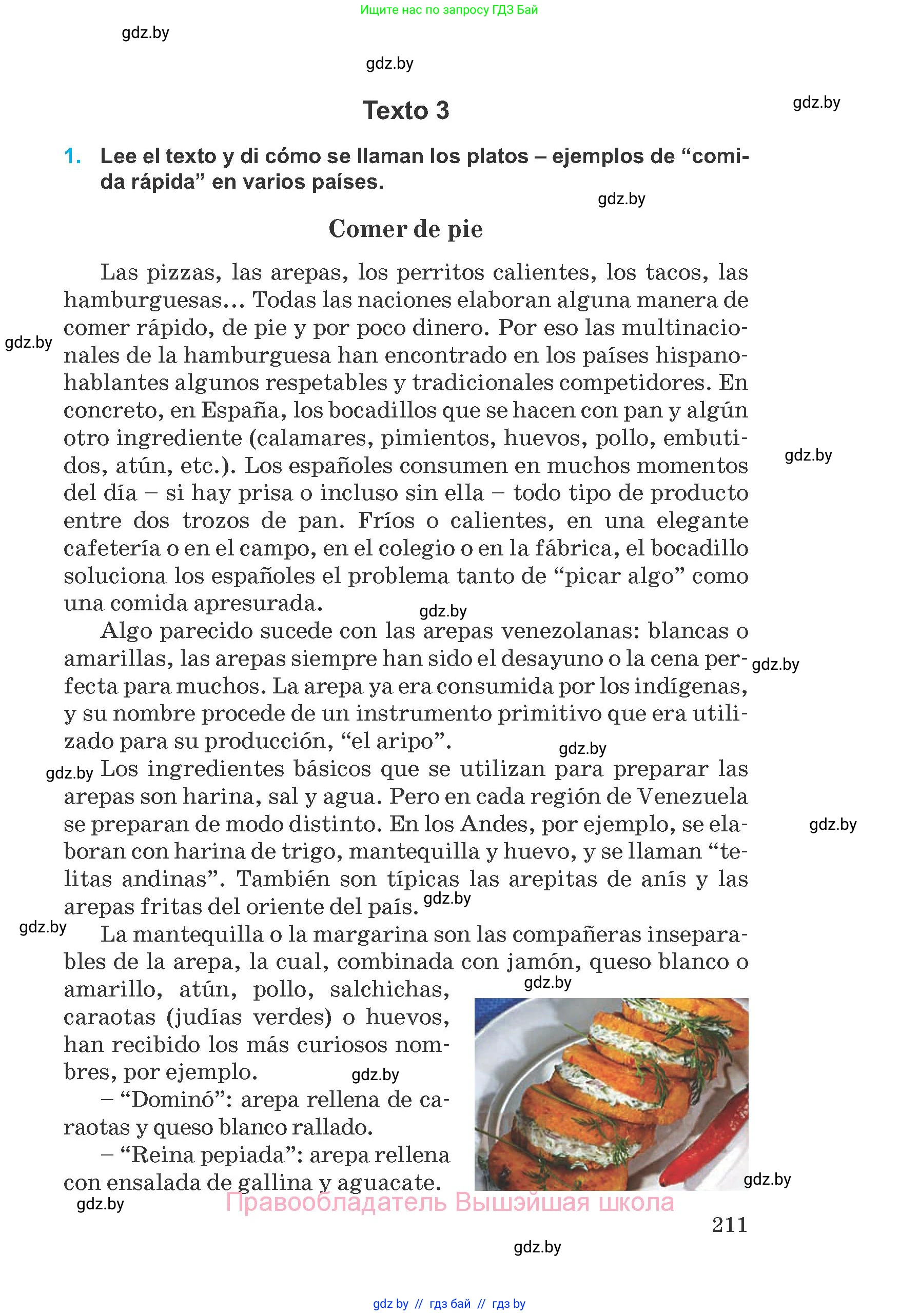 Ищите нас по запросу ГДЗ Бай

gdz.by

gdz.by

Texto 3

gdz.by

1. Lee el texto y di cómo se llaman los platos – ejemplos de “comida rápida” en varios países.

gdz.by

Comer de pie

Las pizzas, las arepas, los perritos calientes, los tacos, las hamburguesas... Todas las naciones elaboran alguna manera de comer rápido, de pie y por poco dinero. Por eso las multinacionales de la hamburguesa han encontrado en los países hispanohablantes algunos respetables y tradicionales competidores. En concreto, en España, los bocadillos que se hacen con pan y algún otro ingrediente (calamares, pimientos, huevos, pollo, embutidos, atún, etc.). Los españoles consumen en muchos momentos del día – si hay prisa o incluso sin ella – todo tipo de producto entre dos trozos de pan. Fríos o calientes, en una elegante cafetería o en el campo, en el colegio o en la fábrica, el bocadillo soluciona los españoles el problema tanto de “picar algo” como una comida apresurada.

gdz.by

gdz.by

gdz.by

Algo parecido sucede con las arepas venezolanas: blancas o amarillas, las arepas siempre han sido el desayuno o la cena perfecta para muchos. La arepa ya era consumida por los indígenas, y su nombre procede de un instrumento primitivo que era utilizado para su producción, “el aripo”.

gdz.by

gdz.by

gdz.by

Los ingredientes básicos que se utilizan para preparar las arepas son harina, sal y agua. Pero en cada región de Venezuela se preparan de modo distinto. En los Andes, por ejemplo, se elaboran con harina de trigo, mantequilla y huevo, y se llaman “telitas andinas”. También son típicas las arepitas de anís y las arepas fritas del oriente del país.

gdz.by

gdz.by

gdz.by

La mantequilla o la margarina son las compañeras inseparables de la arepa, la cual, combinada con jamón, queso blanco o amarillo, atún, pollo, salchichas, caraotas (judías verdes) o huevos, han recibido los más curiosos nombres, por ejemplo.

gdz.by

gdz.by

– “Dominó”: arepa rellena de caraotas y queso blanco rallado.

– “Reina pepiada”: arepa rellena con ensalada de gallina y aguacate.

gdz.by

gdz.by

Правообладатель Вышэйшая школа

211

gdz.by

gdz by // гдз бай // гдз by